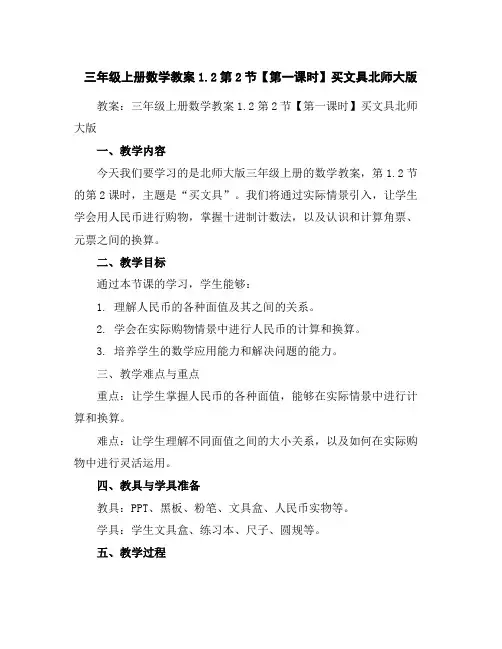 三年级上册数学教案 1.2 第 2 节【第一课时】买文具北师大版

教案：三年级上册数学教案 1.2 第 2 节【第一课时】买文具北师大版

一、教学内容

今天我们要学习的是北师大版三年级上册的数学教案，第 1.2 节的第 2 课时，主题是“买文具”。我们将通过实际情景引入，让学生学会用人民币进行购物，掌握十进制计数法，以及认识和计算角票、元票之间的换算。

二、教学目标

通过本节课的学习，学生能够：

1. 理解人民币的各种面值及其之间的关系。

2. 学会在实际购物情景中进行人民币的计算和换算。

3. 培养学生的数学应用能力和解决问题的能力。

三、教学难点与重点

重点：让学生掌握人民币的各种面值，能够在实际情景中进行计算和换算。

难点：让学生理解不同面值之间的大小关系，以及如何在实际购物中进行灵活运用。

四、教具与学具准备

教具：PPT、黑板、粉笔、文具盒、人民币实物等。

学具：学生文具盒、练习本、尺子、圆规等。

五、教学过程